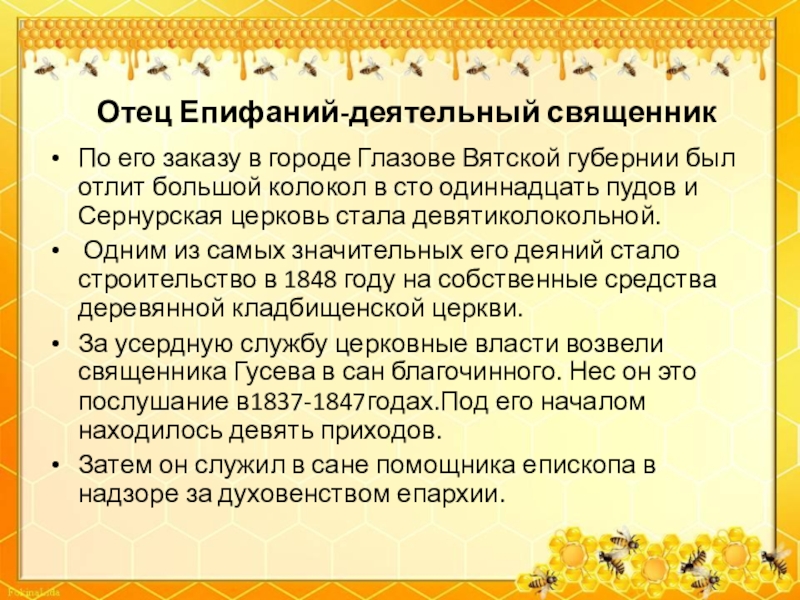 Отец Епифаний-деятельный священник

• По его заказу в городе Глазове Вятской губернии был отлит большой колокол в сто одиннадцать пудов и Сернурская церковь стала девятиколокольной.

• Одним из самых значительных его деяний стало строительство в 1848 году на собственные средства деревянной кладбищенской церкви.

• За усердную службу церковные власти возвели священника Гусева в сан благочинного. Нес он это послушание в1837-1847годах.Под его началом находилось девять приходов.

• Затем он служил в сане помощника епископа в надзоре за духовенством епархии.